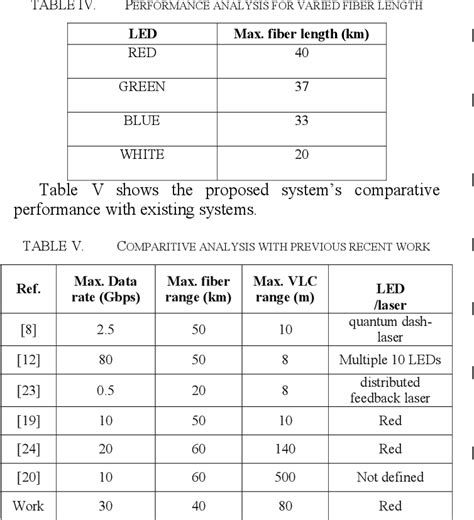 TABLE IV. PERFORMANCE ANALYSIS FOR VARIED FIBER LENGTH

| LED | Max. fiber length (km) |
|---|---|
| RED | 40 |
| GREEN | 37 |
| BLUE | 33 |
| WHITE | 20 |

Table V shows the proposed system's comparative performance with existing systems.

TABLE V. COMPARITIVE ANALYSIS WITH PREVIOUS RECENT WORK

| Ref. | Max. Data rate (Gbps) | Max. fiber range (km) | Max. VLC range (m) | LED /laser |
|---|---|---|---|---|
| [8] | 2.5 | 50 | 10 | quantum dash-laser |
| [12] | 80 | 50 | 8 | Multiple 10 LEDs |
| [23] | 0.5 | 20 | 8 | distributed feedback laser |
| [19] | 10 | 50 | 10 | Red |
| [24] | 20 | 60 | 140 | Red |
| [20] | 10 | 60 | 500 | Not defined |
| Work | 30 | 40 | 80 | Red |